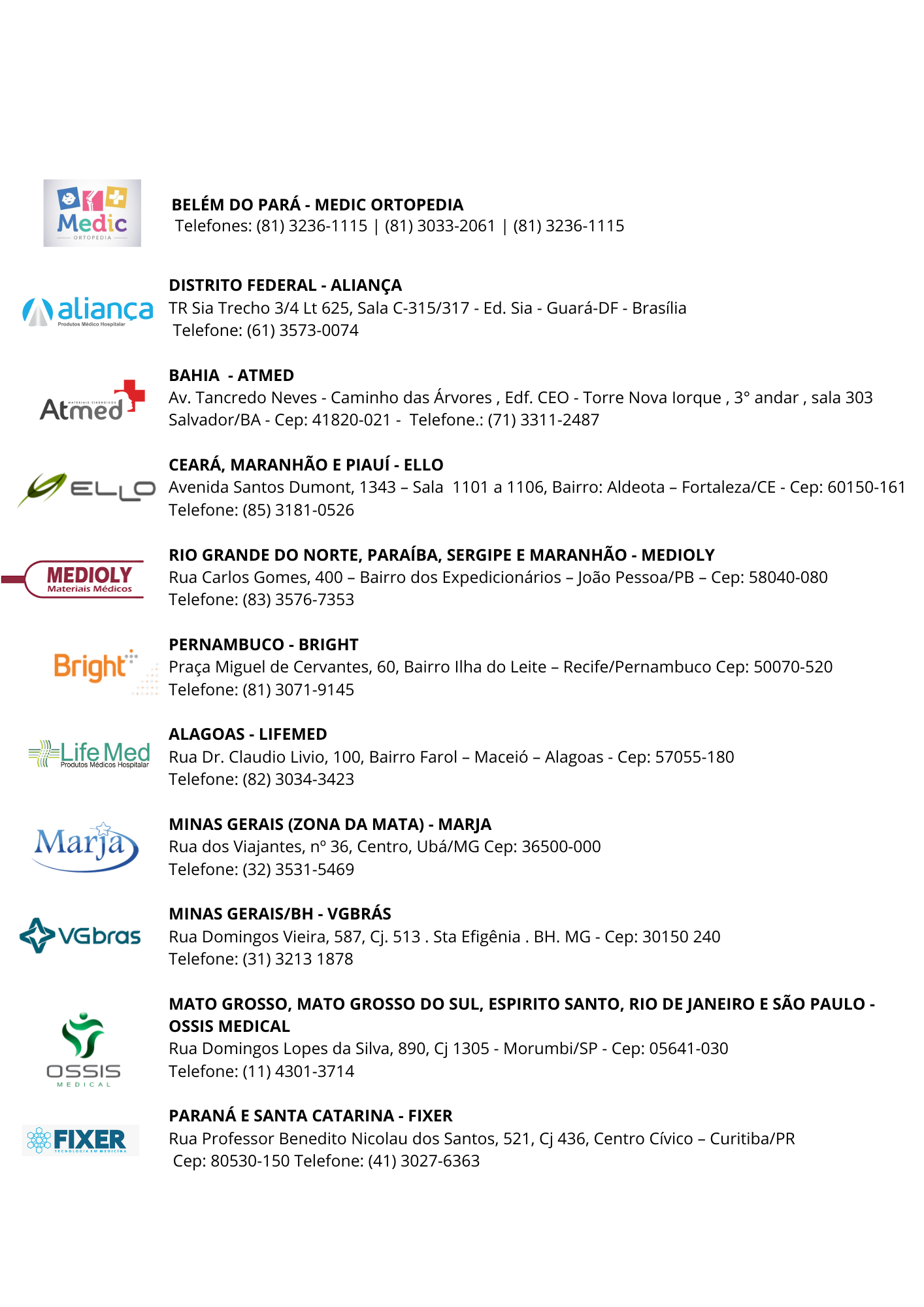 Medic
ORTOPEDIA

BELÉM DO PARÁ - MEDIC ORTOPEDIA
Telefones: (81) 3236-1115 | (81) 3033-2061 | (81) 3236-1115

aliança
Produtos Médico Hospitalar

DISTRITO FEDERAL - ALIANÇA
TR Sia Trecho 3/4 Lt 625, Sala C-315/317 - Ed. Sia - Guará-DF - Brasília
Telefone: (61) 3573-0074

Atmed
MATERIAIS CIRÚRGICOS

BAHIA - ATMED
Av. Tancredo Neves - Caminho das Árvores , Edf. CEO - Torre Nova Iorque , 3° andar , sala 303 Salvador/BA - Cep: 41820-021 - Telefone.: (71) 3311-2487

ELLO

CEARÁ, MARANHÃO E PIAUÍ - ELLO
Avenida Santos Dumont, 1343 – Sala 1101 a 1106, Bairro: Aldeota – Fortaleza/CE - Cep: 60150-161
Telefone: (85) 3181-0526

MEDIOLY
Materiais Médicos

RIO GRANDE DO NORTE, PARAÍBA, SERGIPE E MARANHÃO - MEDIOLY
Rua Carlos Gomes, 400 – Bairro dos Expedicionários – João Pessoa/PB – Cep: 58040-080
Telefone: (83) 3576-7353

Bright

PERNAMBUCO - BRIGHT
Praça Miguel de Cervantes, 60, Bairro Ilha do Leite – Recife/Pernambuco Cep: 50070-520
Telefone: (81) 3071-9145

Life Med
Produtos Médicos Hospitalar

ALAGOAS - LIFEMED
Rua Dr. Claudio Livio, 100, Bairro Farol – Maceió – Alagoas - Cep: 57055-180
Telefone: (82) 3034-3423

Marja

MINAS GERAIS (ZONA DA MATA) - MARJA
Rua dos Viajantes, nº 36, Centro, Ubá/MG Cep: 36500-000
Telefone: (32) 3531-5469

VGbras

MINAS GERAIS/BH - VGBRÁS
Rua Domingos Vieira, 587, Cj. 513 . Sta Efigênia . BH. MG - Cep: 30150 240
Telefone: (31) 3213 1878

OSSIS
MEDICAL

MATO GROSSO, MATO GROSSO DO SUL, ESPIRITO SANTO, RIO DE JANEIRO E SÃO PAULO - OSSIS MEDICAL
Rua Domingos Lopes da Silva, 890, Cj 1305 - Morumbi/SP - Cep: 05641-030
Telefone: (11) 4301-3714

FIXER
TECNOLOGIA EM MEDICINA

PARANÁ E SANTA CATARINA - FIXER
Rua Professor Benedito Nicolau dos Santos, 521, Cj 436, Centro Cívico – Curitiba/PR
Cep: 80530-150 Telefone: (41) 3027-6363